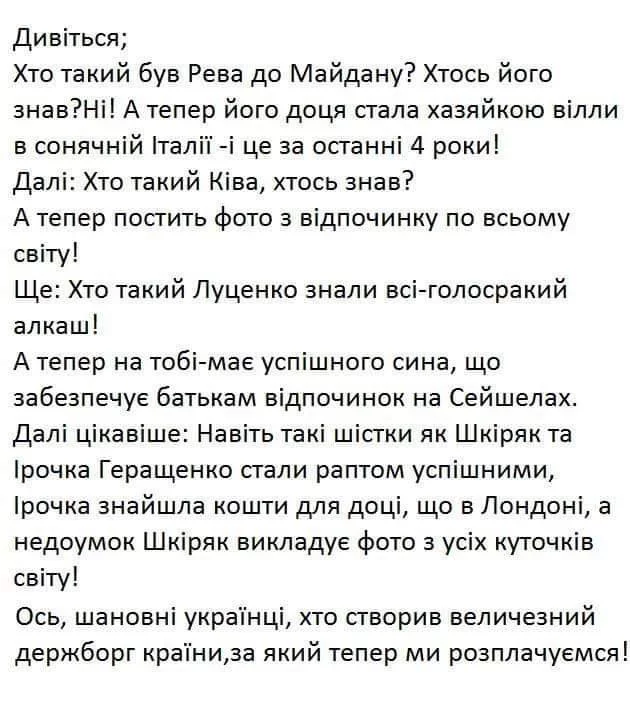 Дивіться;

Хто такий був Рева до Майдану? Хтось його знав?Ні! А тепер його доця стала хазяйкою вілли в сонячній Італії -і це за останні 4 роки!

Далі: Хто такий Ківа, хтось знав?

А тепер постить фото з відпочинку по всьому світу!

Ще: Хто такий Луценко знали всі-голосракий алкаш!

А тепер на тобі-має успішного сина, що забезпечує батькам відпочинок на Сейшелах.

Далі цікавіше: Навіть такі шістки як Шкіряк та Ірочка Геращенко стали раптом успішними, Ірочка знайшла кошти для доці, що в Лондоні, а недоумок Шкіряк викладує фото з усіх куточків світу!

Ось, шановні українці, хто створив величезний держборг країни,за який тепер ми розплачуємся!